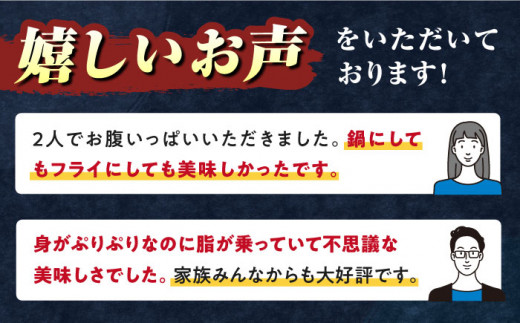 嬉しいお声 をいただいております！

2人でお腹いっぱいいただきました。鍋にしてもフライにしても美味しかったです。

身がぷりぷりなのに脂が乗っていて不思議な美味しさでした。家族みんなからも大好評です。